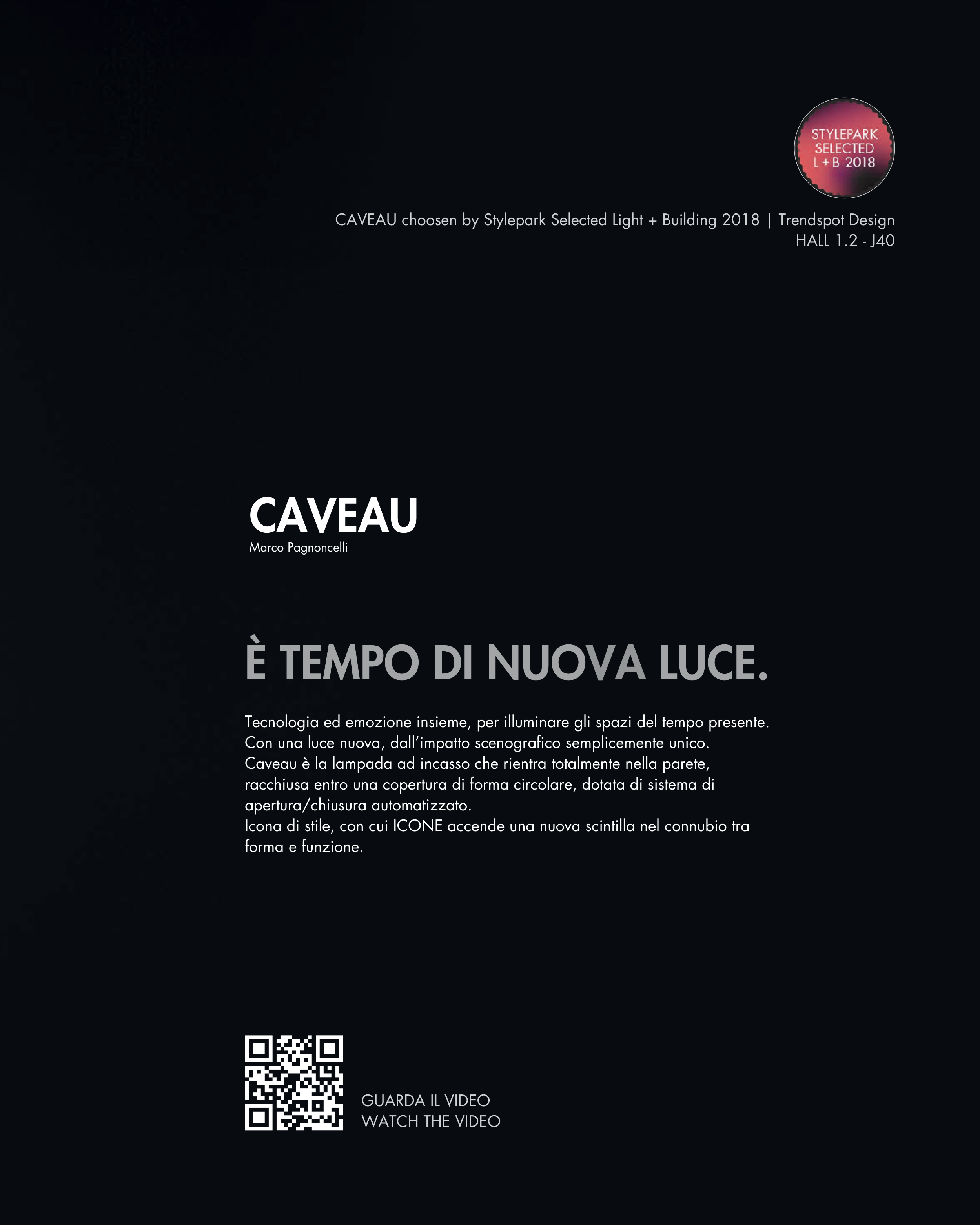 STYLEPARK SELECTED L + B 2018

CAVEAU choosen by Stylepark Selected Light + Building 2018 | Trendspot Design
HALL 1.2 - J40

CAVEAU
Marco Pagnoncelli

È TEMPO DI NUOVA LUCE.

Tecnologia ed emozione insieme, per illuminare gli spazi del tempo presente.
Con una luce nuova, dall'impatto scenografico semplicemente unico.
Caveau è la lampada ad incasso che rientra totalmente nella parete, racchiusa entro una copertura di forma circolare, dotata di sistema di apertura/chiusura automatizzato.
Icona di stile, con cui ICONE accende una nuova scintilla nel connubio tra forma e funzione.

GUARDA IL VIDEO
WATCH THE VIDEO